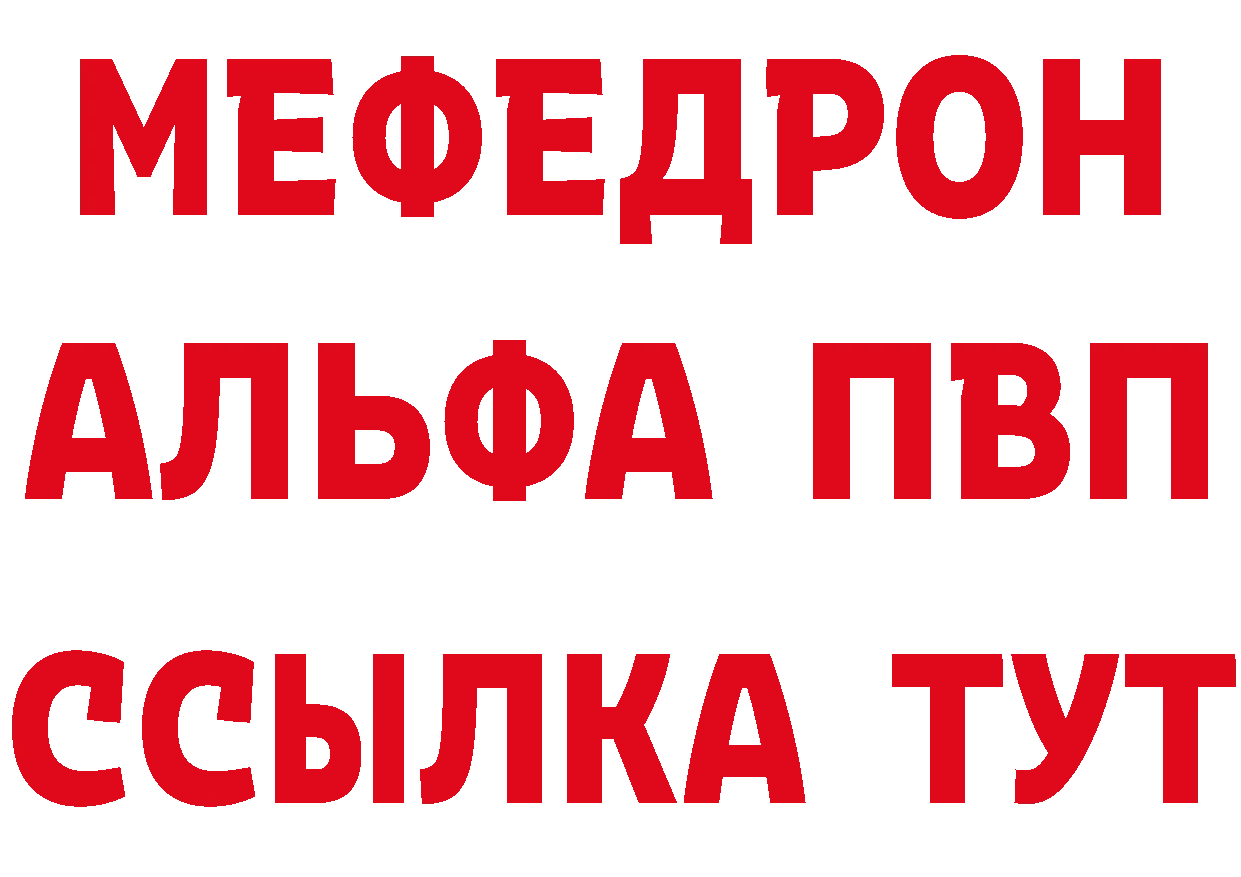 МЕФЕДРОН
АЛЬФА ПВП
ССЫЛКА ТУТ